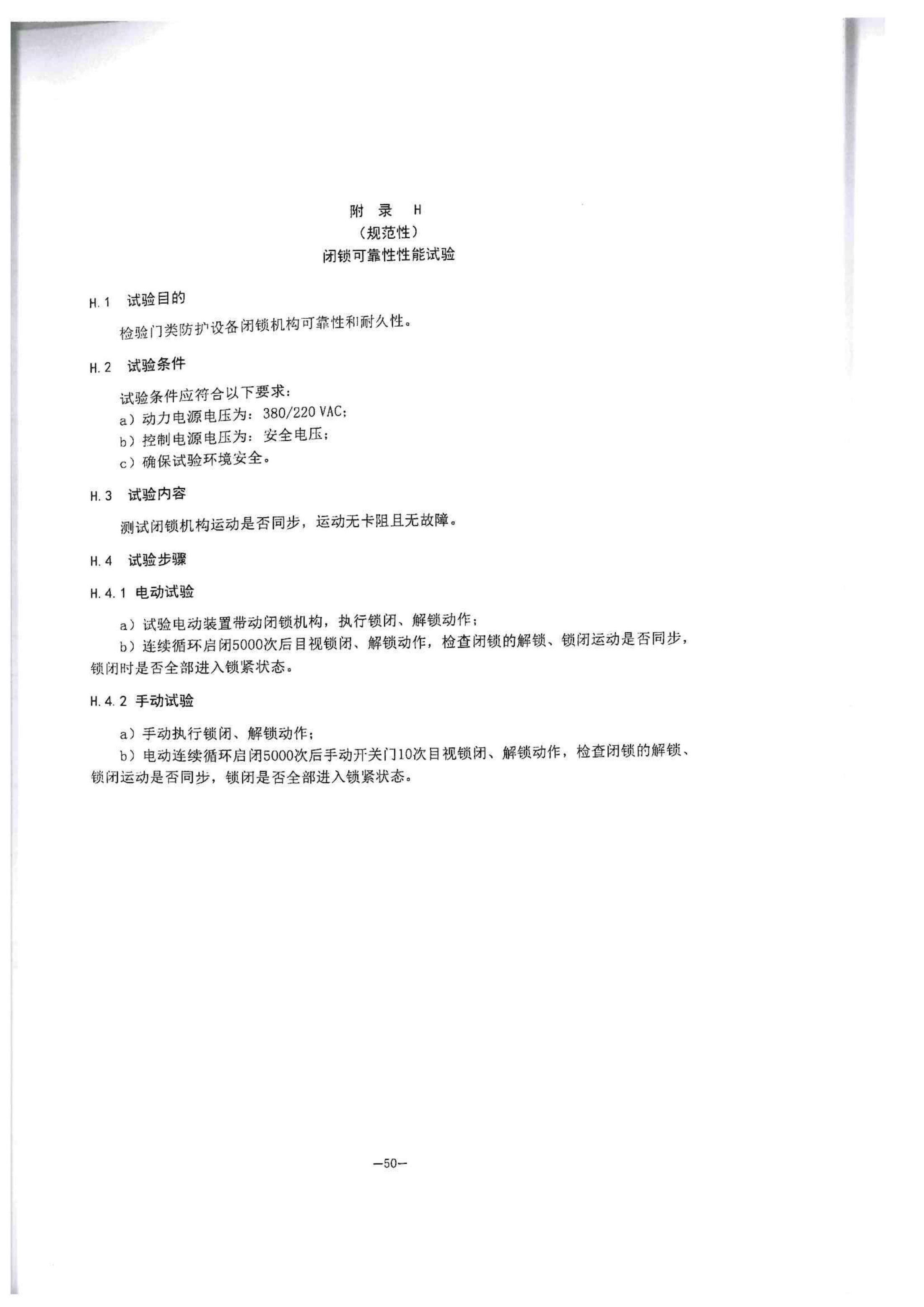 附 录 H
（规范性）
闭锁可靠性性能试验

H.1 试验目的

检验门类防护设备闭锁机构可靠性和耐久性。

H.2 试验条件

试验条件应符合以下要求：
a）动力电源电压为：380/220 VAC；
b）控制电源电压为：安全电压；
c）确保试验环境安全。

H.3 试验内容

测试闭锁机构运动是否同步，运动无卡阻且无故障。

H.4 试验步骤

H.4.1 电动试验

a）试验电动装置带动闭锁机构，执行锁闭、解锁动作；
b）连续循环启闭5000次后目视锁闭、解锁动作，检查闭锁的解锁、锁闭运动是否同步，锁闭时是否全部进入锁紧状态。

H.4.2 手动试验

a）手动执行锁闭、解锁动作；
b）电动连续循环启闭5000次后手动开关门10次目视锁闭、解锁动作，检查闭锁的解锁、锁闭运动是否同步，锁闭是否全部进入锁紧状态。

—50—